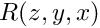 $R(z, y, x)$